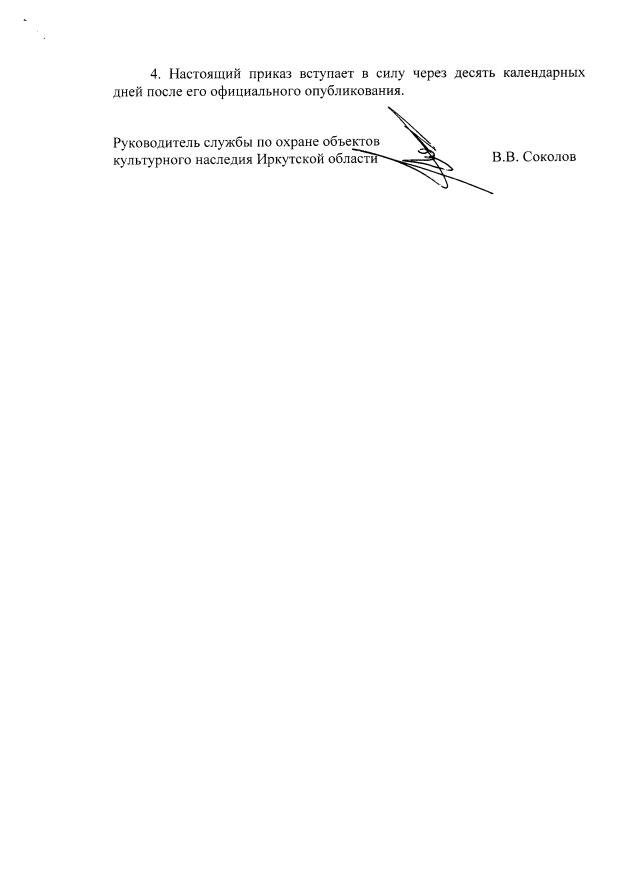 4. Настоящий приказ вступает в силу через десять календарных дней после его официального опубликования.

Руководитель службы по охране объектов культурного наследия Иркутской области

В.В. Соколов